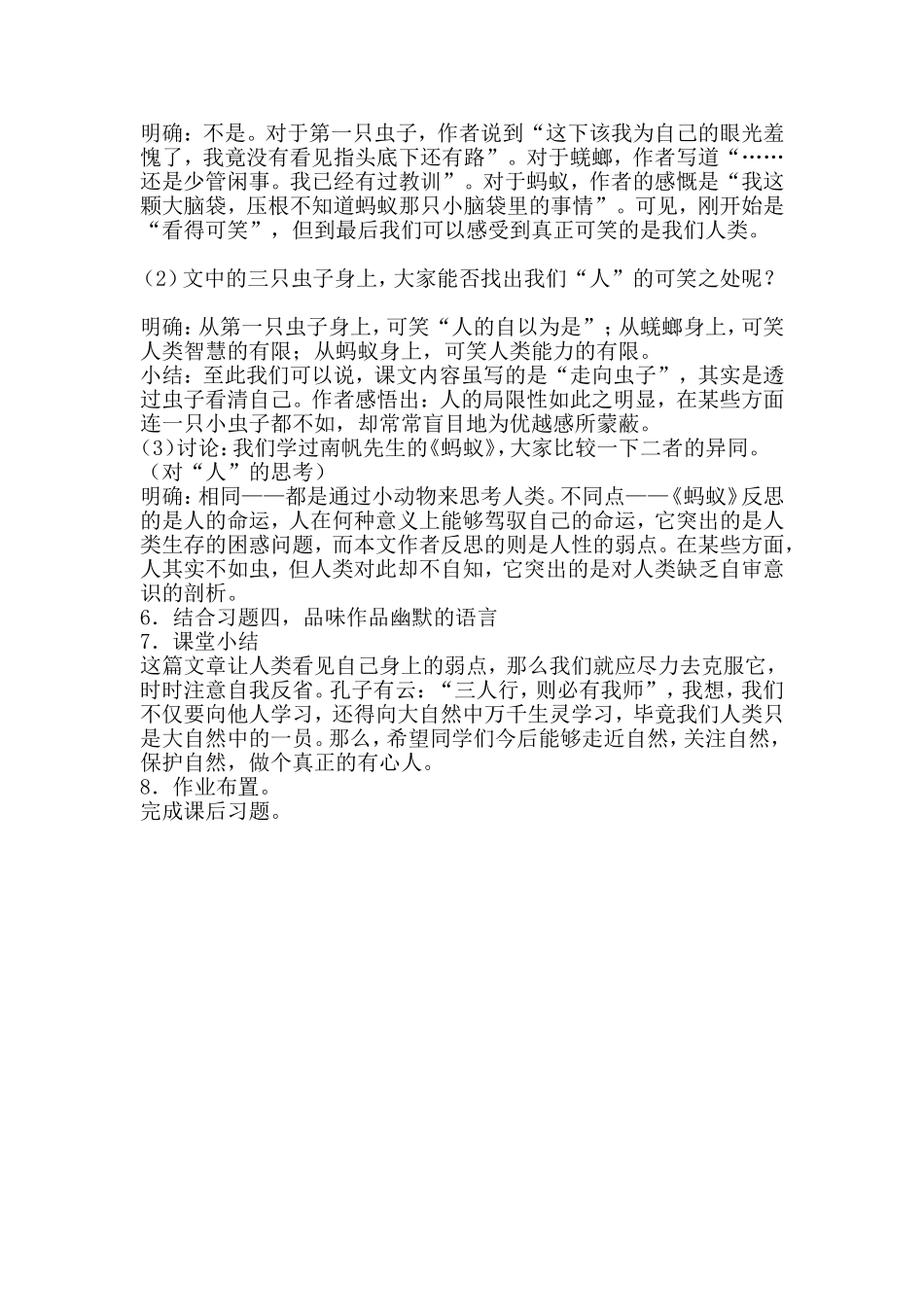 明确：不是。对于第一只虫子，作者说到“这下该我为自己的眼光羞愧了，我竟没有看见指头底下还有路”。对于蜣螂，作者写道“……还是少管闲事。我已经有过教训”。对于蚂蚁，作者的感慨是“我这颗大脑袋，压根不知道蚂蚁那只小脑袋里的事情”。可见，刚开始是“看得可笑”，但到最后我们可以感受到真正可笑的是我们人类。

（2）文中的三只虫子身上，大家能否找出我们“人”的可笑之处呢？

明确：从第一只虫子身上，可笑“人的自以为是”；从蜣螂身上，可笑人类智慧的有限；从蚂蚁身上，可笑人类能力的有限。
小结：至此我们可以说，课文内容虽写的是“走向虫子”，其实是透过虫子看清自己。作者感悟出：人的局限性如此之明显，在某些方面连一只小虫子都不如，却常常盲目地为优越感所蒙蔽。
(3)讨论：我们学过南帆先生的《蚂蚁》，大家比较一下二者的异同。（对“人”的思考）
明确：相同——都是通过小动物来思考人类。不同点——《蚂蚁》反思的是人的命运，人在何种意义上能够驾驭自己的命运，它突出的是人类生存的困惑问题，而本文作者反思的则是人性的弱点。在某些方面，人其实不如虫，但人类对此却不自知，它突出的是对人类缺乏自审意识的剖析。
6．结合习题四，品味作品幽默的语言
7．课堂小结
这篇文章让人类看见自己身上的弱点，那么我们就应尽力去克服它，时时注意自我反省。孔子有云：“三人行，则必有我师”，我想，我们不仅要向他人学习，还得向大自然中万千生灵学习，毕竟我们人类只是大自然中的一员。那么，希望同学们今后能够走近自然，关注自然，保护自然，做个真正的有心人。
8．作业布置。
完成课后习题。